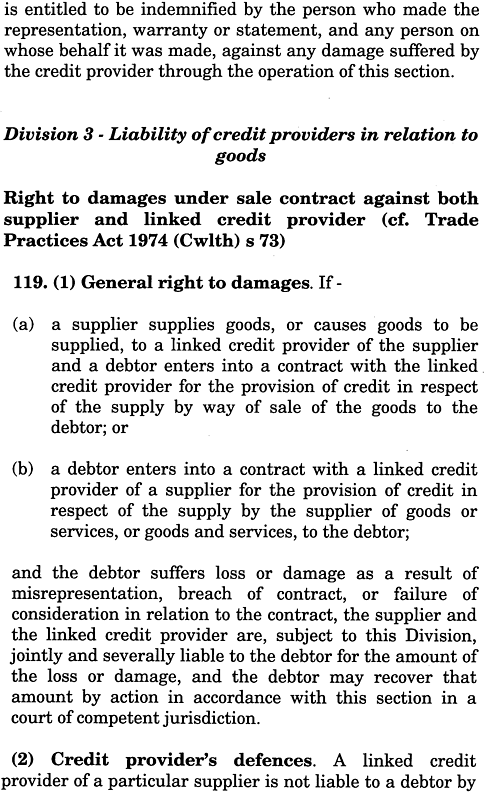 is entitled to be indemnified by the person who made the representation, warranty or statement, and any person on whose behalf it was made, against any damage suffered by the credit provider through the operation of this section.

Division 3 - Liability of credit providers in relation to goods

Right to damages under sale contract against both supplier and linked credit provider (cf. Trade Practices Act 1974 (Cwlth) s 73)

119. (1) General right to damages. If -

(a) a supplier supplies goods, or causes goods to be supplied, to a linked credit provider of the supplier and a debtor enters into a contract with the linked credit provider for the provision of credit in respect of the supply by way of sale of the goods to the debtor; or

(b) a debtor enters into a contract with a linked credit provider of a supplier for the provision of credit in respect of the supply by the supplier of goods or services, or goods and services, to the debtor;

and the debtor suffers loss or damage as a result of misrepresentation, breach of contract, or failure of consideration in relation to the contract, the supplier and the linked credit provider are, subject to this Division, jointly and severally liable to the debtor for the amount of the loss or damage, and the debtor may recover that amount by action in accordance with this section in a court of competent jurisdiction.

(2) Credit provider's defences. A linked credit provider of a particular supplier is not liable to a debtor by